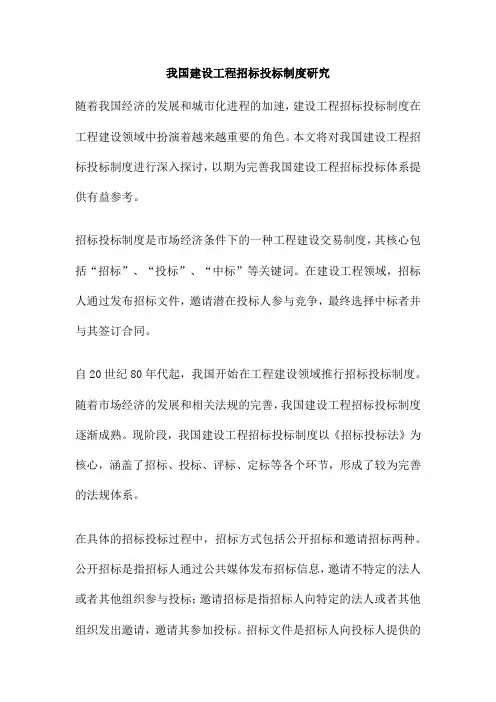 我国建设工程招标投标制度研究

随着我国经济的发展和城市化进程的加速，建设工程招标投标制度在工程建设领域中扮演着越来越重要的角色。本文将对我国建设工程招标投标制度进行深入探讨，以期为完善我国建设工程招标投标体系提供有益参考。

招标投标制度是市场经济条件下的一种工程建设交易制度，其核心包括“招标”、“投标”、“中标”等关键词。在建设工程领域，招标人通过发布招标文件，邀请潜在投标人参与竞争，最终选择中标者并与其签订合同。

自20世纪80年代起，我国开始在工程建设领域推行招标投标制度。随着市场经济的发展和相关法规的完善，我国建设工程招标投标制度逐渐成熟。现阶段，我国建设工程招标投标制度以《招标投标法》为核心，涵盖了招标、投标、评标、定标等各个环节，形成了较为完善的法规体系。

在具体的招标投标过程中，招标方式包括公开招标和邀请招标两种。公开招标是指招标人通过公共媒体发布招标信息，邀请不特定的法人或者其他组织参与投标；邀请招标是指招标人向特定的法人或者其他组织发出邀请，邀请其参加投标。招标文件是招标人向投标人提供的